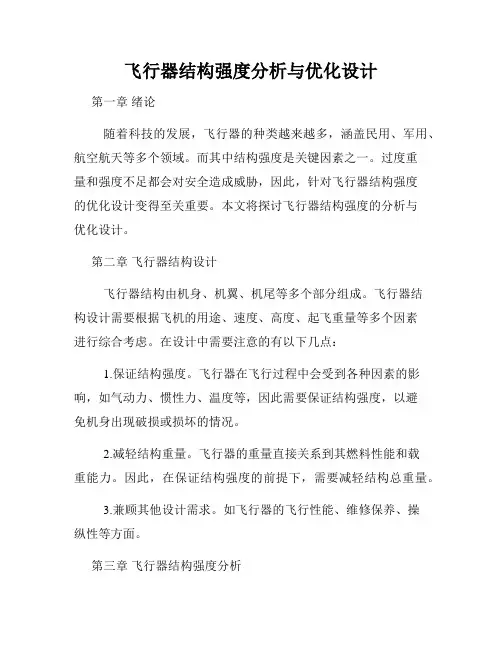 飞行器结构强度分析与优化设计

第一章 绪论

随着科技的发展，飞行器的种类越来越多，涵盖民用、军用、航空航天等多个领域。而其中结构强度是关键因素之一。过度重量和强度不足都会对安全造成威胁，因此，针对飞行器结构强度的优化设计变得至关重要。本文将探讨飞行器结构强度的分析与优化设计。

第二章 飞行器结构设计

飞行器结构由机身、机翼、机尾等多个部分组成。飞行器结构设计需要根据飞机的用途、速度、高度、起飞重量等多个因素进行综合考虑。在设计中需要注意的有以下几点：

1.保证结构强度。飞行器在飞行过程中会受到各种因素的影响，如气动力、惯性力、温度等，因此需要保证结构强度，以避免机身出现破损或损坏的情况。

2.减轻结构重量。飞行器的重量直接关系到其燃料性能和载重能力。因此，在保证结构强度的前提下，需要减轻结构总重量。

3.兼顾其他设计需求。如飞行器的飞行性能、维修保养、操纵性等方面。

第三章 飞行器结构强度分析